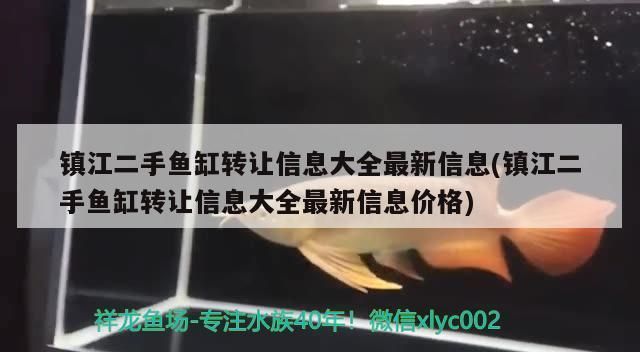 镇江二手鱼缸转让信息大全最新信息(镇江二手鱼缸转让信息大全最新信息价格)

祥龙鱼场-专注水族40年！ 微信xlyc002